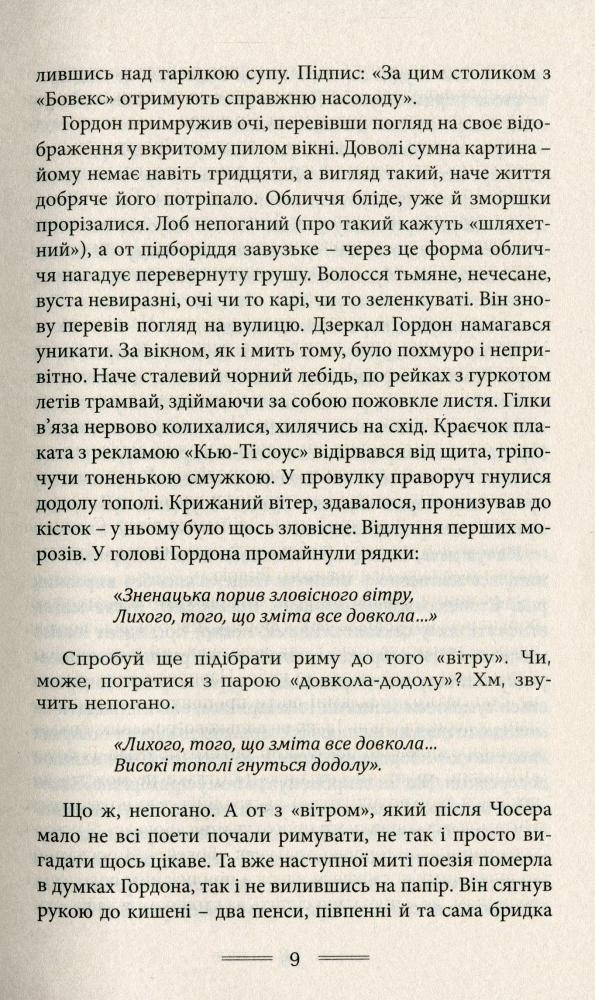 лившись над тарілкою супу. Підпис: «За цим столиком з «Бовекс» отримують справжню насолоду».

Гордон примружив очі, перевівши погляд на своє відображення у вкритому пилом вікні. Доволі сумна картина – йому немає навіть тридцяти, а вигляд такий, наче життя добряче його потріпало. Обличчя бліде, уже й зморшки прорізалися. Лоб непоганий (про такий кажуть «шляхетний»), а от підборіддя завузьке – через це форма обличчя нагадує перевернуту грушу. Волосся тьмяне, нечесане, вуста невиразні, очі чи то карі, чи то зеленкуваті. Він знову перевів погляд на вулицю. Дзеркал Гордон намагався уникати. За вікном, як і мить тому, було похмуро і непривітно. Наче сталевий чорний лебідь, по рейках з гуркотом летів трамвай, здіймаючи за собою пожовкле листя. Гілки в'яза нервово колихалися, хилячись на схід. Краєчок плаката з рекламою «Кью-Ті соус» відірвався від щита, тріпочучи тоненькою смужкою. У провулку праворуч гнулися додолу тополі. Крижаний вітер, здавалося, пронизував до кісток – у ньому було щось зловісне. Відлуння перших морозів. У голові Гордона промайнули рядки:

«Зненацька порив зловісного вітру,
Лихого, того, що зміта все довкола...»

Спробуй ще підібрати риму до того «вітру». Чи, може, погратися з парою «довкола-додолу»? Хм, звучить непогано.

«Лихого, того, що зміта все довкола...
Високі тополі гнуться додолу».

Що ж, непогано. А от з «вітром», який після Чосера мало не всі поети почали римувати, не так і просто вигадати щось цікаве. Та вже наступної миті поезія померла в думках Гордона, так і не вилившись на папір. Він сягнув рукою до кишені – два пенси, півпенні й та сама бридка

9